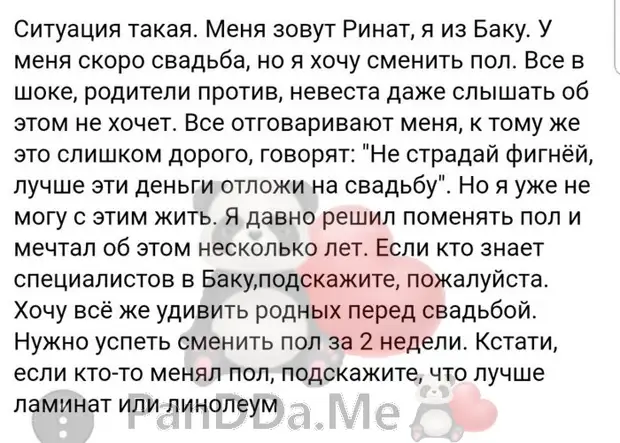 Ситуация такая. Меня зовут Ринат, я из Баку. У меня скоро свадьба, но я хочу сменить пол. Все в шоке, родители против, невеста даже слышать об этом не хочет. Все отговаривают меня, к тому же это слишком дорого, говорят: "Не страдай фигнёй, лучше эти деньги отложи на свадьбу". Но я уже не могу с этим жить. Я давно решил поменять пол и мечтал об этом несколько лет. Если кто знает специалистов в Баку,подскажите, пожалуйста. Хочу всё же удивить родных перед свадьбой. Нужно успеть сменить пол за 2 недели. Кстати, если кто-то менял пол, подскажите, что лучше ламинат или линолеум

PanDDa.Me